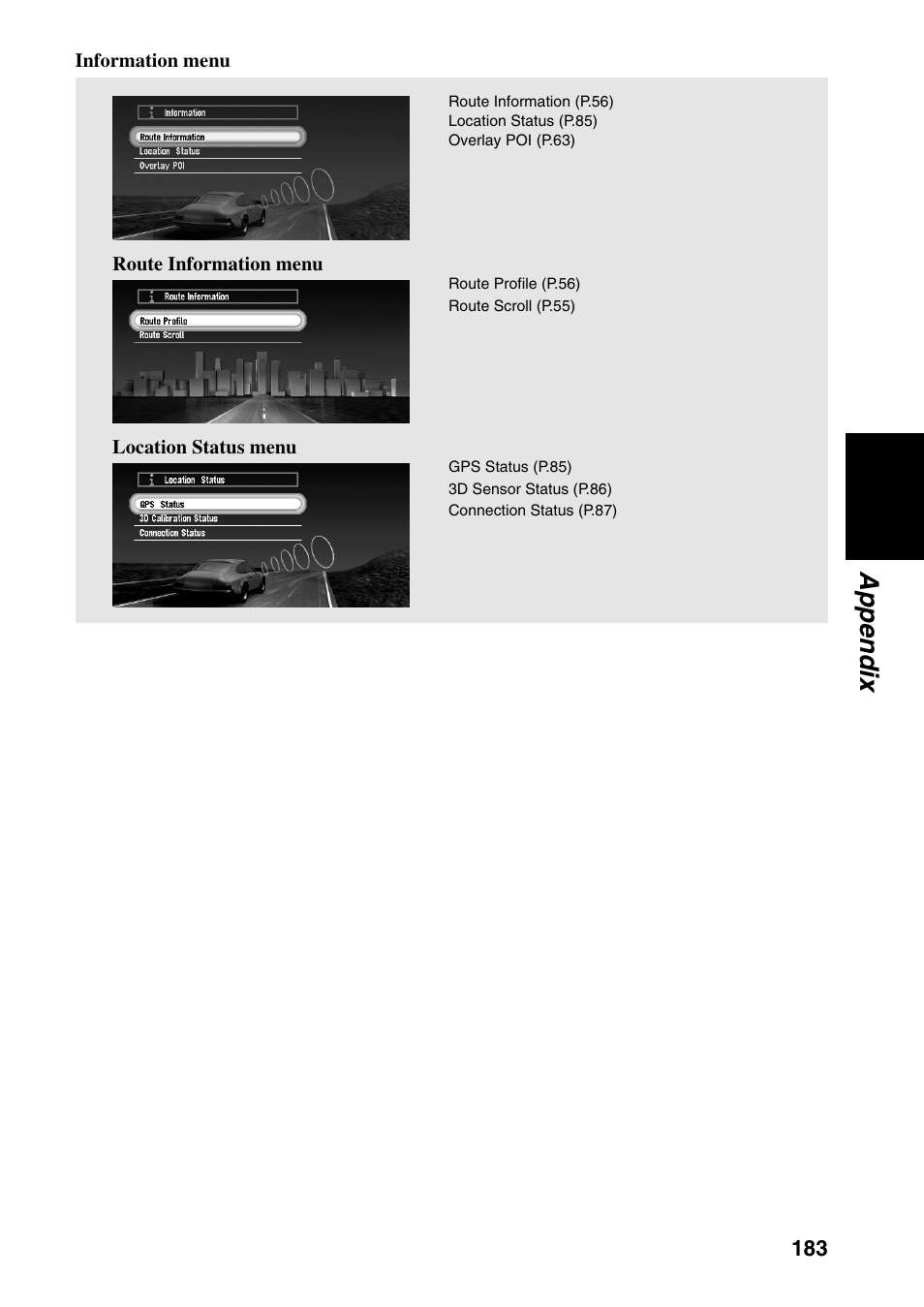 Information menu

Information
Route Information
Location Status
Overlay POI

Route Information (P.56)
Location Status (P.85)
Overlay POI (P.63)

Route Information menu

Route Information
Route Profile
Route Scroll

Route Profile (P.56)
Route Scroll (P.55)

Location Status menu

Location Status
GPS Status
3D Calibration Status
Connection Status

GPS Status (P.85)
3D Sensor Status (P.86)
Connection Status (P.87)

Appendix

183